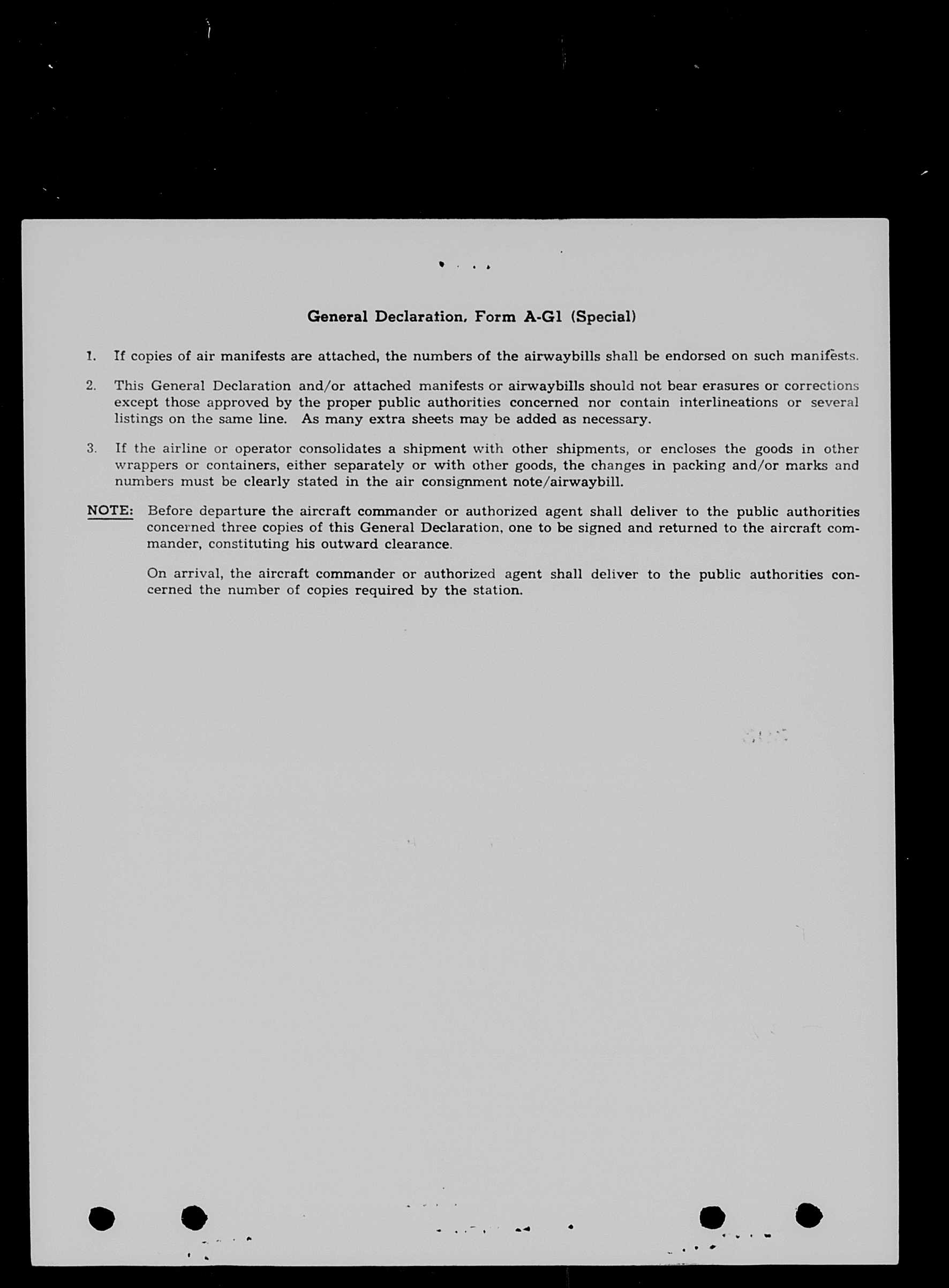 General Declaration, Form A-G1 (Special)

1. If copies of air manifests are attached, the numbers of the airwaybills shall be endorsed on such manifests.

2. This General Declaration and/or attached manifests or airwaybills should not bear erasures or corrections except those approved by the proper public authorities concerned nor contain interlineations or several listings on the same line. As many extra sheets may be added as necessary.

3. If the airline or operator consolidates a shipment with other shipments, or encloses the goods in other wrappers or containers, either separately or with other goods, the changes in packing and/or marks and numbers must be clearly stated in the air consignment note/airwaybill.

NOTE: Before departure the aircraft commander or authorized agent shall deliver to the public authorities concerned three copies of this General Declaration, one to be signed and returned to the aircraft commander, constituting his outward clearance.

On arrival, the aircraft commander or authorized agent shall deliver to the public authorities concerned the number of copies required by the station.